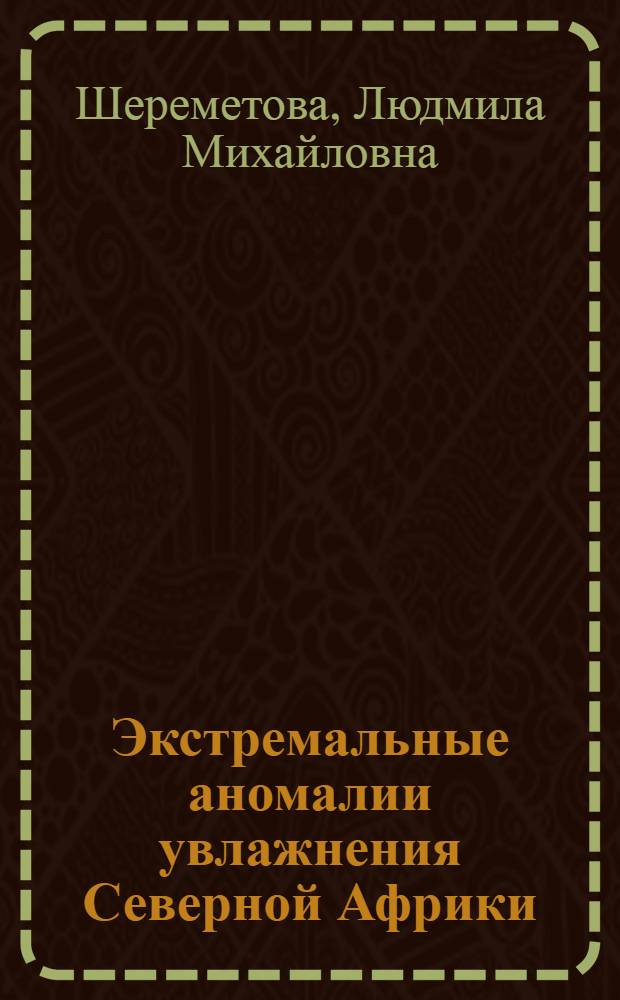 Шереметова, Людмила Михайловна

Экстремальные аномалии увлажнения Северной Африки